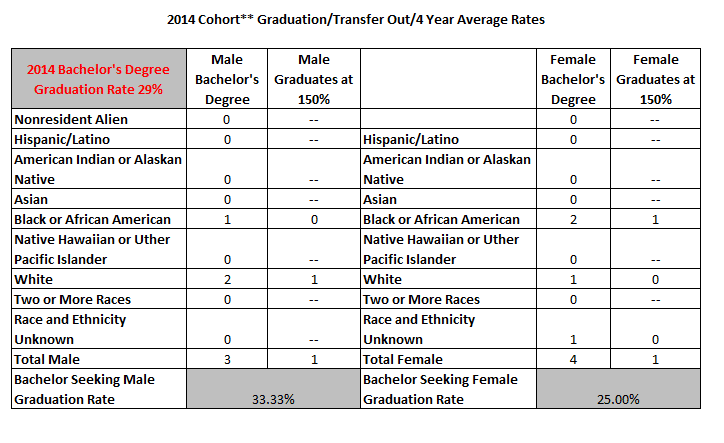 2014 Cohort** Graduation/Transfer Out/4 Year Average Rates

| 2014 Bachelor's Degree Graduation Rate 29% | Male Bachelor's Degree | Male Graduates at 150% | | Female Bachelor's Degree | Female Graduates at 150% |
|---|---|---|---|---|---|
| Nonresident Alien | 0 | -- | | 0 | -- |
| Hispanic/Latino | 0 | -- | Hispanic/Latino | 0 | -- |
| American Indian or Alaskan Native | 0 | -- | American Indian or Alaskan Native | 0 | -- |
| Asian | 0 | -- | Asian | 0 | -- |
| Black or African American | 1 | 0 | Black or African American | 2 | 1 |
| Native Hawaiian or Uther Pacific Islander | 0 | -- | Native Hawaiian or Uther Pacific Islander | 0 | -- |
| White | 2 | 1 | White | 1 | 0 |
| Two or More Races | 0 | -- | Two or More Races | 0 | -- |
| Race and Ethnicity Unknown | 0 | -- | Race and Ethnicity Unknown | 1 | 0 |
| Total Male | 3 | 1 | Total Female | 4 | 1 |
| Bachelor Seeking Male Graduation Rate | 33.33% | | Bachelor Seeking Female Graduation Rate | 25.00% | |